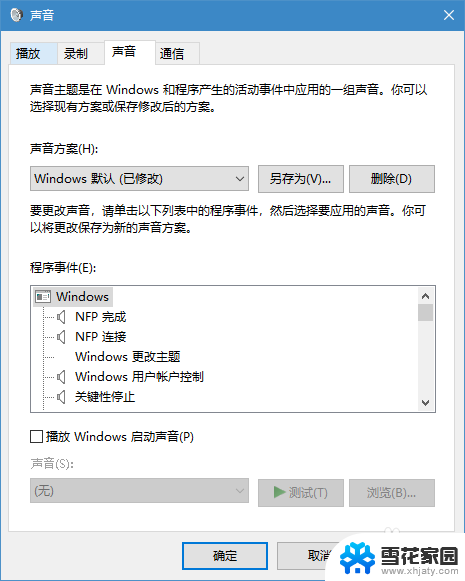 声音

播放 录制 声音 通信

声音主题是在 Windows 和程序产生的活动事件中应用的一组声音。你可以选择现有方案或保存修改后的方案。

声音方案(H):

Windows 默认 (已修改)

另存为(V)...

删除(D)

要更改声音，请单击以下列表中的程序事件，然后选择要应用的声音。你可以将更改保存为新的声音方案。

程序事件(E):

Windows
NFP 完成
NFP 连接
Windows 更改主题
Windows 用户帐户控制
关键性停止

播放 Windows 启动声音(P)

声音(S):

(无)

测试(T)

浏览(B)...

确定

取消

雪花家园
www.xhjaty.com